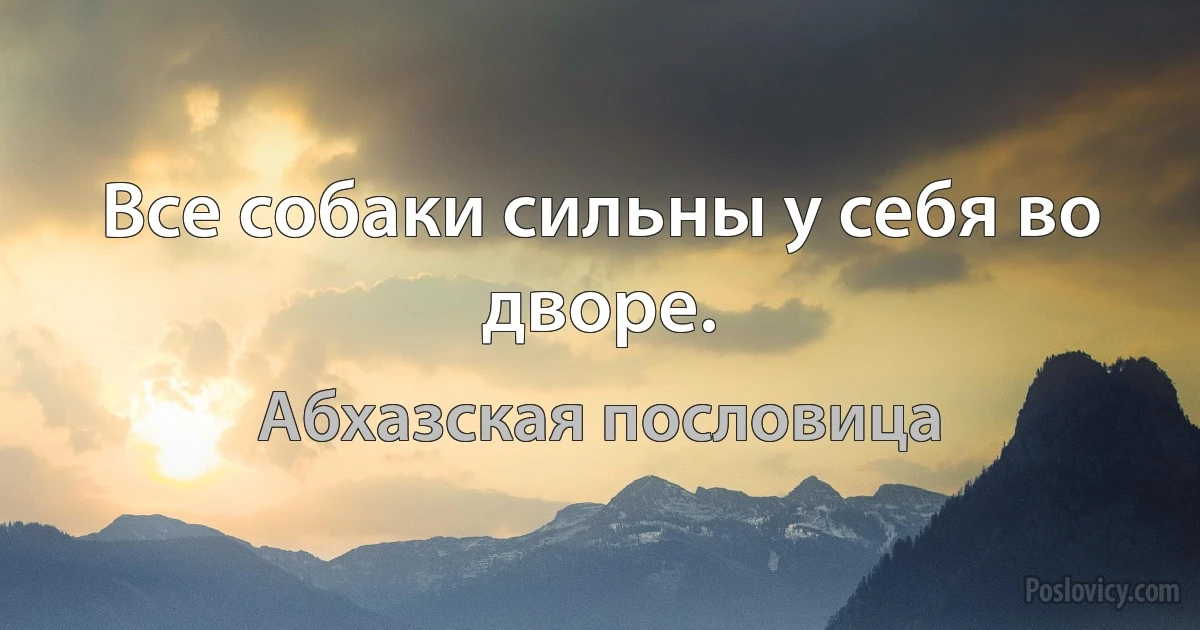 Все собаки сильны у себя во дворе.

Абхазская пословица

Poslovicy.com